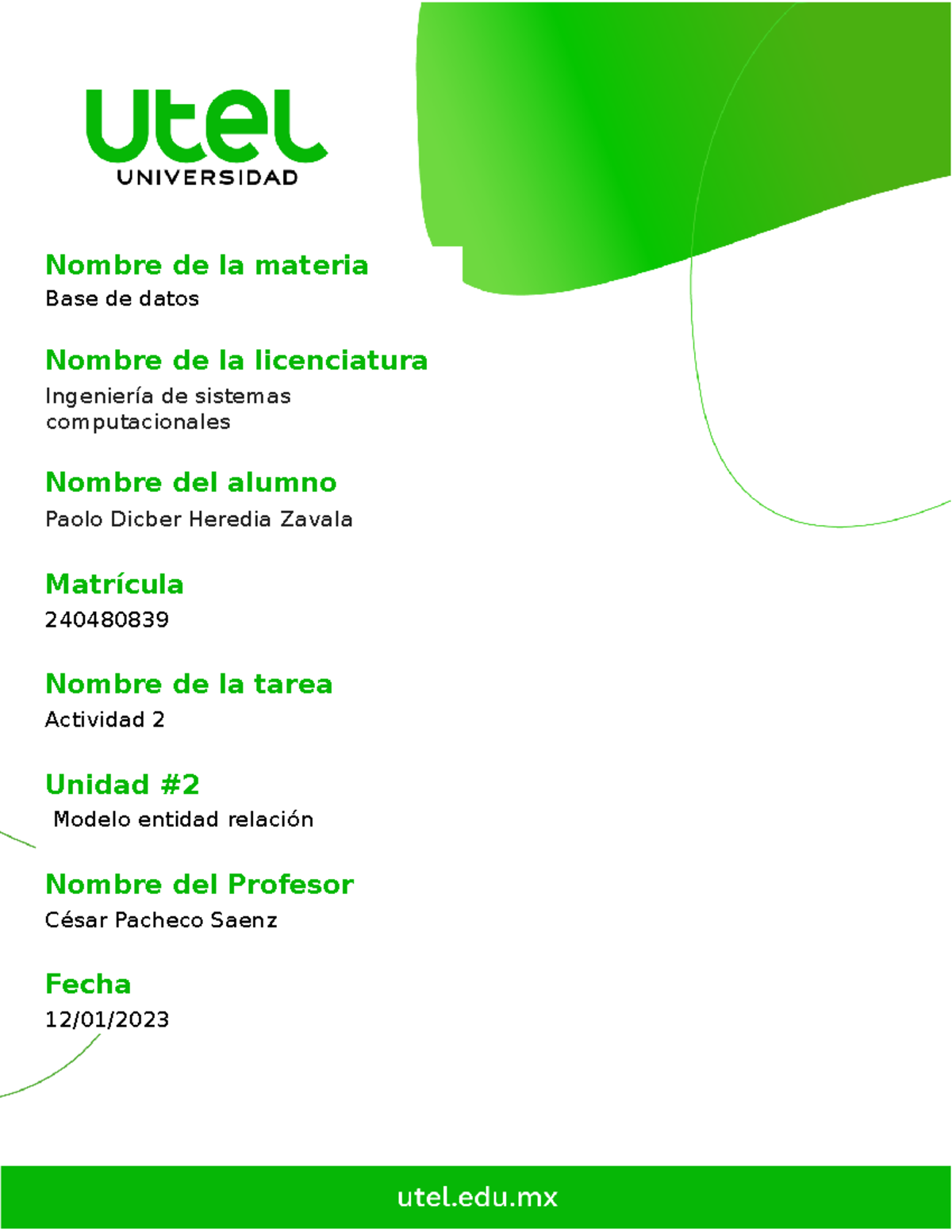 utel
UNIVERSIDAD

Nombre de la materia
Base de datos

Nombre de la licenciatura
Ingeniería de sistemas computacionales

Nombre del alumno
Paolo Dicber Heredia Zavala

Matrícula
240480839

Nombre de la tarea
Actividad 2

Unidad #2
Modelo entidad relación

Nombre del Profesor
César Pacheco Saenz

Fecha
12/01/2023

utel.edu.mx